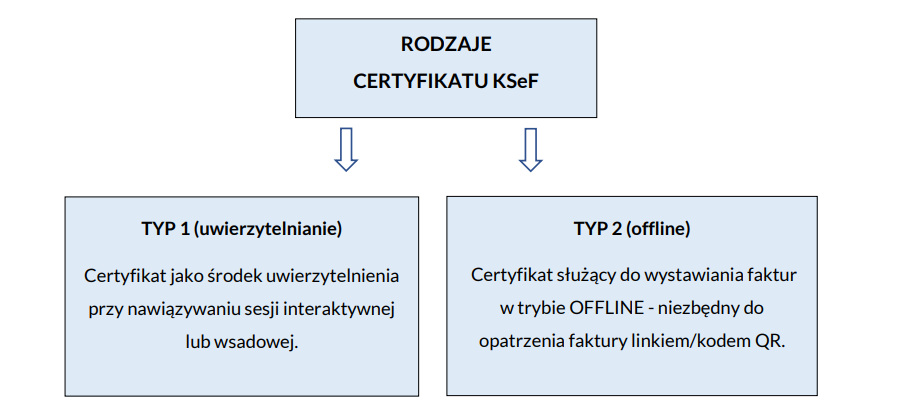 RODZAJE
CERTYFIKATU KSeF

TYP 1 (uwierzytelnianie)

Certyfikat jako środek uwierzytelnienia przy nawiązywaniu sesji interaktywnej lub wsadowej.

TYP 2 (offline)

Certyfikat służący do wystawiania faktur w trybie OFFLINE - niezbędny do opatrzenia faktury linkiem/kodem QR.